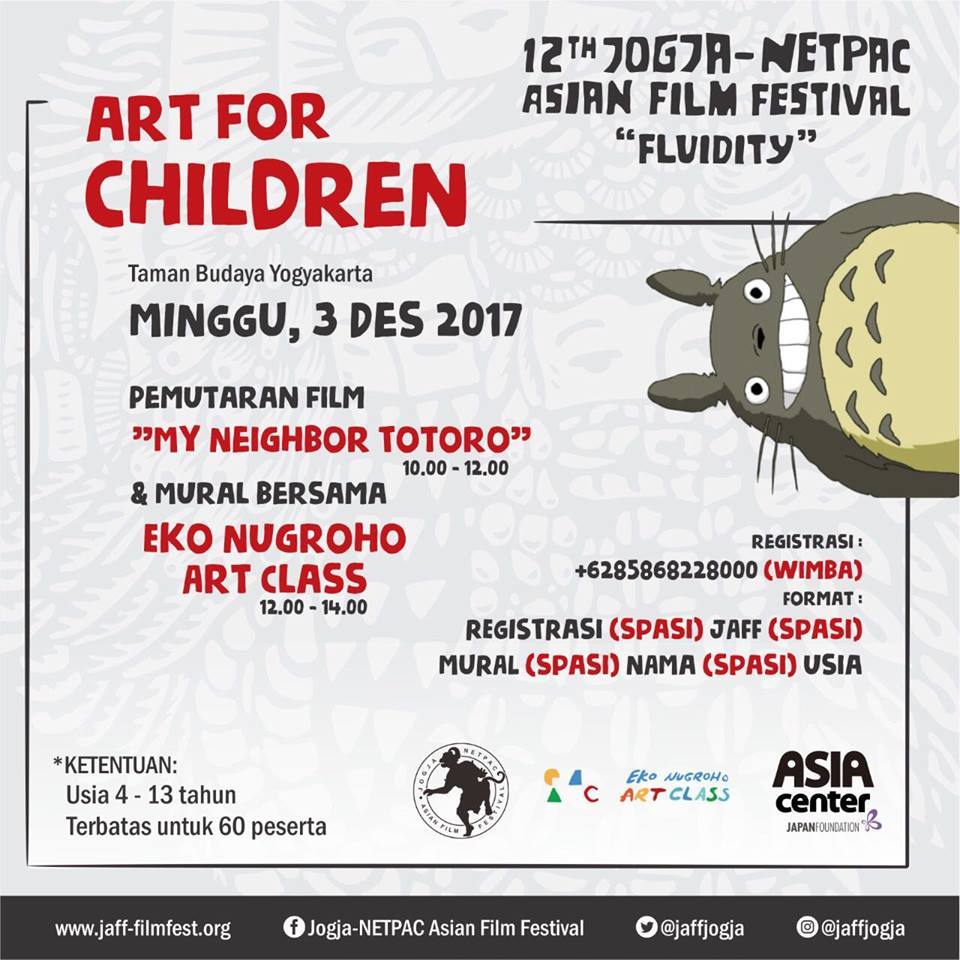 12TH JOGJA-NETPAC ASIAN FILM FESTIVAL
"FLUIDITY"

ART FOR CHILDREN

Taman Budaya Yogyakarta
MINGGU, 3 DES 2017

PEMUTARAN FILM
"MY NEIGHBOR TOTORO"
10.00 - 12.00
& MURAL BERSAMA
EKO NUGROHO ART CLASS
12.00 - 14.00

REGISTRASI :
+6285868228000 (WIMBA)
FORMAT :
REGISTRASI (SPASI) JAFF (SPASI)
MURAL (SPASI) NAMA (SPASI) USIA

*KETENTUAN:
Usia 4 - 13 tahun
Terbatas untuk 60 peserta

JOGJA NETPAC ASIAN FILM FESTIVAL

EKO NUGROHO ART CLASS

ASIA center
JAPANFOUNDATION

www.jaff-filmfest.org
Jogja-NETPAC Asian Film Festival
@jaffjogja
@jaffjogja